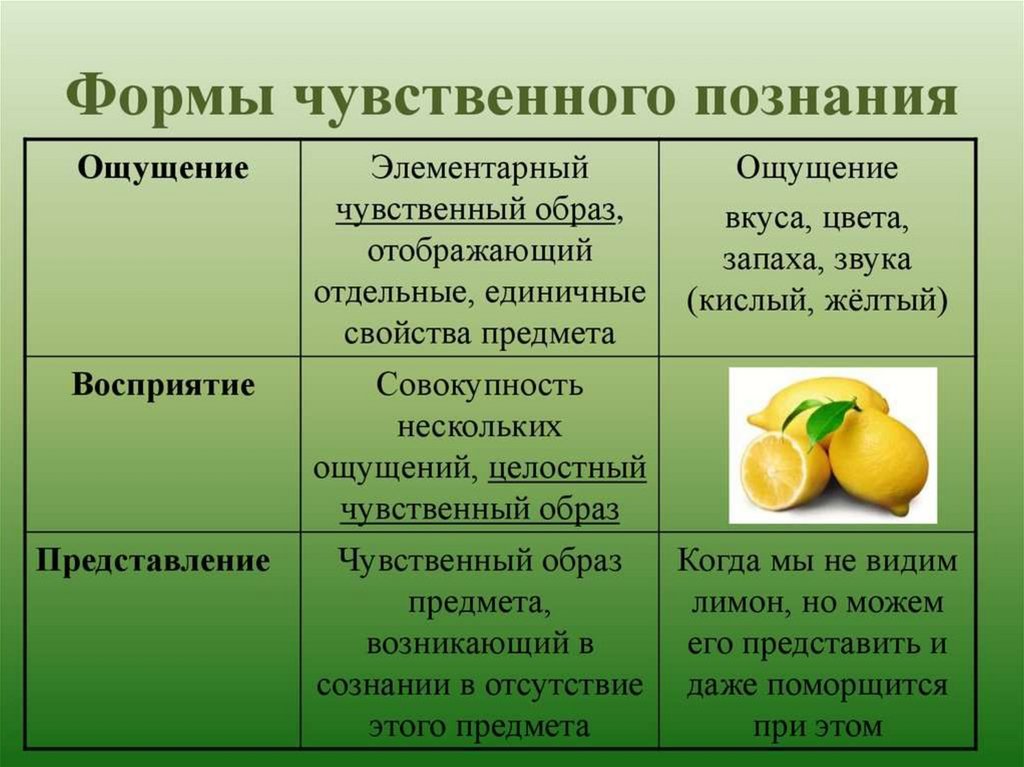 Формы чувственного познания

| Ощущение | Элементарный чувственный образ, отображающий отдельные, единичные свойства предмета | Ощущение вкуса, цвета, запаха, звука (кислый, жёлтый) |
|---|---|---|
| Восприятие | Совокупность нескольких ощущений, целостный чувственный образ | |
| Представление | Чувственный образ предмета, возникающий в сознании в отсутствие этого предмета | Когда мы не видим лимон, но можем его представить и даже поморщится при этом |